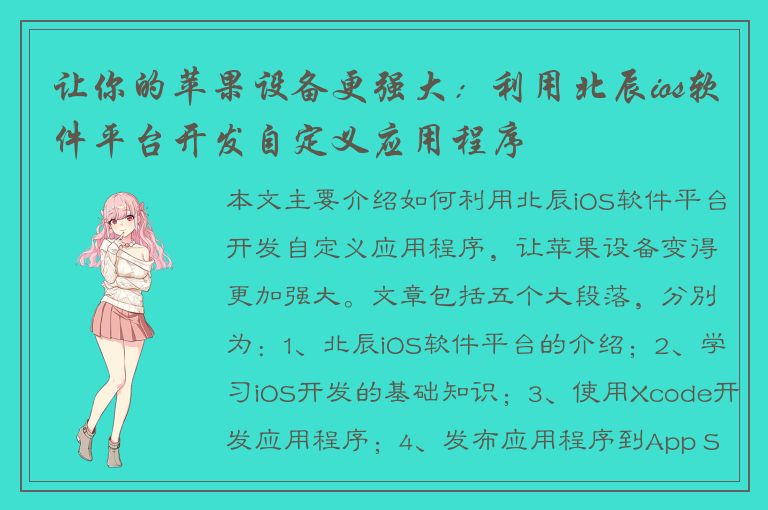 让你的苹果设备更强大：利用北辰ios软件平台开发自定义应用程序

本文主要介绍如何利用北辰iOS软件平台开发自定义应用程序，让苹果设备变得更加强大。文章包括五个大段落，分别为：1、北辰iOS软件平台的介绍；2、学习iOS开发的基础知识；3、使用Xcode开发应用程序；4、发布应用程序到App S